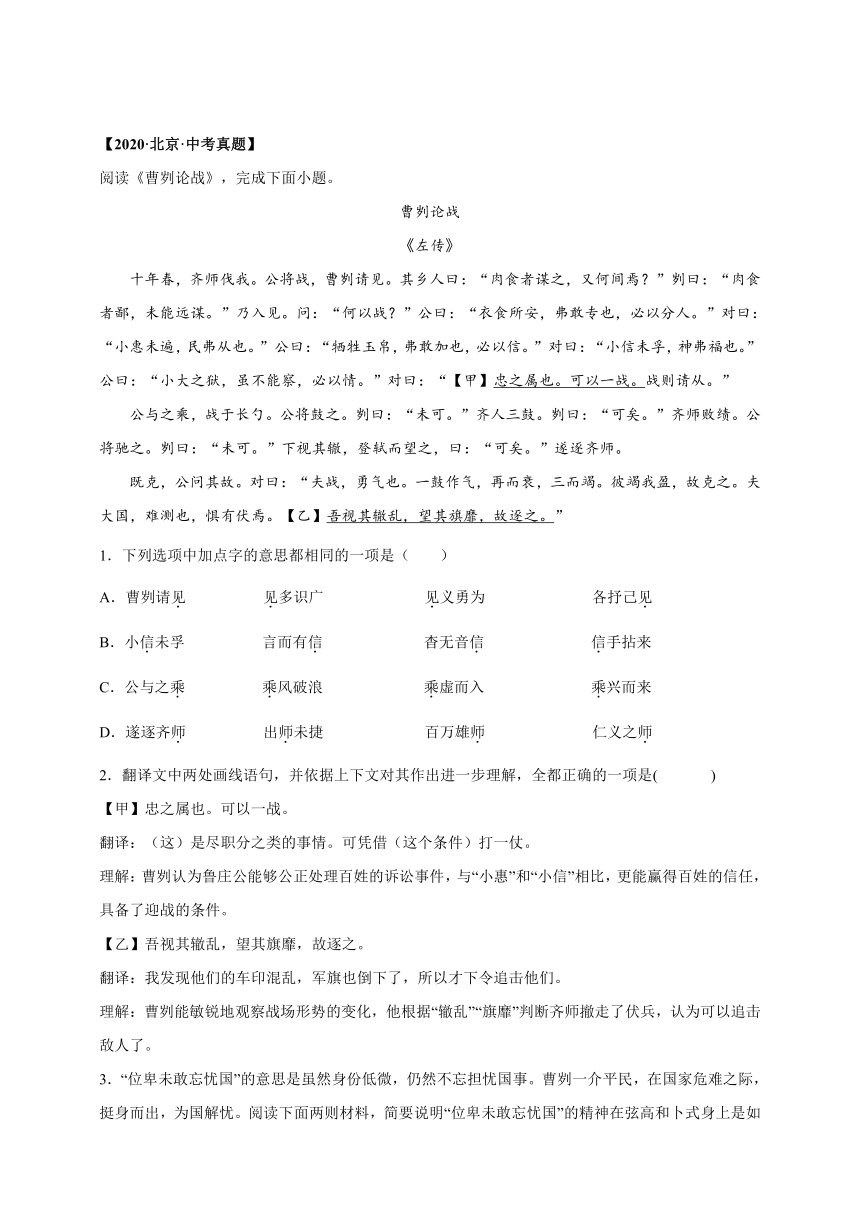 【2020·北京·中考真题】

阅读《曹刿论战》，完成下面小题。

曹刿论战

《左传》

十年春，齐师伐我。公将战，曹刿请见。其乡人曰：“肉食者谋之，又何间焉？”刿曰：“肉食者鄙，未能远谋。”乃入见。问：“何以战？”公曰：“衣食所安，弗敢专也，必以分人。”对曰：“小惠未遍，民弗从也。”公曰：“牺牲玉帛，弗敢加也，必以信。”对曰：“小信未孚，神弗福也。”公曰：“小大之狱，虽不能察，必以情。”对曰：“【甲】忠之属也。可以一战。战则请从。”

公与之乘，战于长勺。公将鼓之。刿曰：“未可。”齐人三鼓。刿曰：“可矣。”齐师败绩。公将驰之。刿曰：“未可。”下视其辙，登轼而望之，曰：“可矣。”遂逐齐师。

既克，公问其故。对曰：“夫战，勇气也。一鼓作气，再而衰，三而竭。彼竭我盈，故克之。夫大国，难测也，惧有伏焉。【乙】吾视其辙乱，望其旗靡，故逐之。”

1．下列选项中加点字的意思都相同的一项是（　　）

A．曹刿请见　　见多识广　　见义勇为　　各抒己见

B．小信未孚　　言而有信　　杳无音信　　信手拈来

C．公与之乘　　乘风破浪　　乘虚而入　　乘兴而来

D．遂逐齐师　　出师未捷　　百万雄师　　仁义之师

2．翻译文中两处画线语句，并依据上下文对其作出进一步理解，全都正确的一项是(　　　)

【甲】忠之属也。可以一战。

翻译：（这）是尽职分之类的事情。可凭借（这个条件）打一仗。

理解：曹刿认为鲁庄公能够公正处理百姓的诉讼事件，与“小惠”和“小信”相比，更能赢得百姓的信任，具备了迎战的条件。

【乙】吾视其辙乱，望其旗靡，故逐之。

翻译：我发现他们的车印混乱，军旗也倒下了，所以才下令追击他们。

理解：曹刿能敏锐地观察战场形势的变化，他根据“辙乱”“旗靡”判断齐师撤走了伏兵，认为可以追击敌人了。

3．“位卑未敢忘忧国”的意思是虽然身份低微，仍然不忘担忧国事。曹刿一介平民，在国家危难之际，挺身而出，为国解忧。阅读下面两则材料，简要说明“位卑未敢忘忧国”的精神在弦高和卜式身上是如